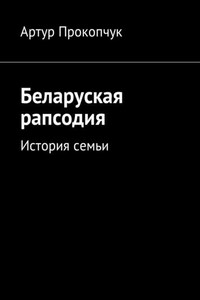 Артур Прокопчук

Беларуская рапсодия

История семьи